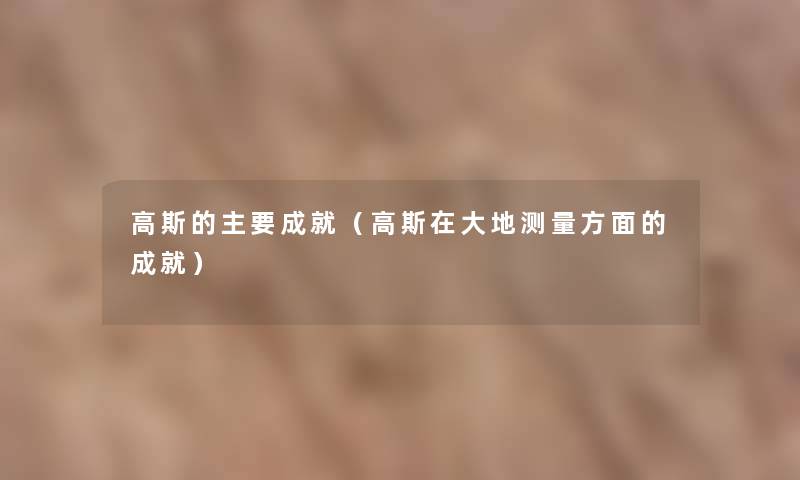 高斯的主要成就（高斯在大地测量方面的成就）